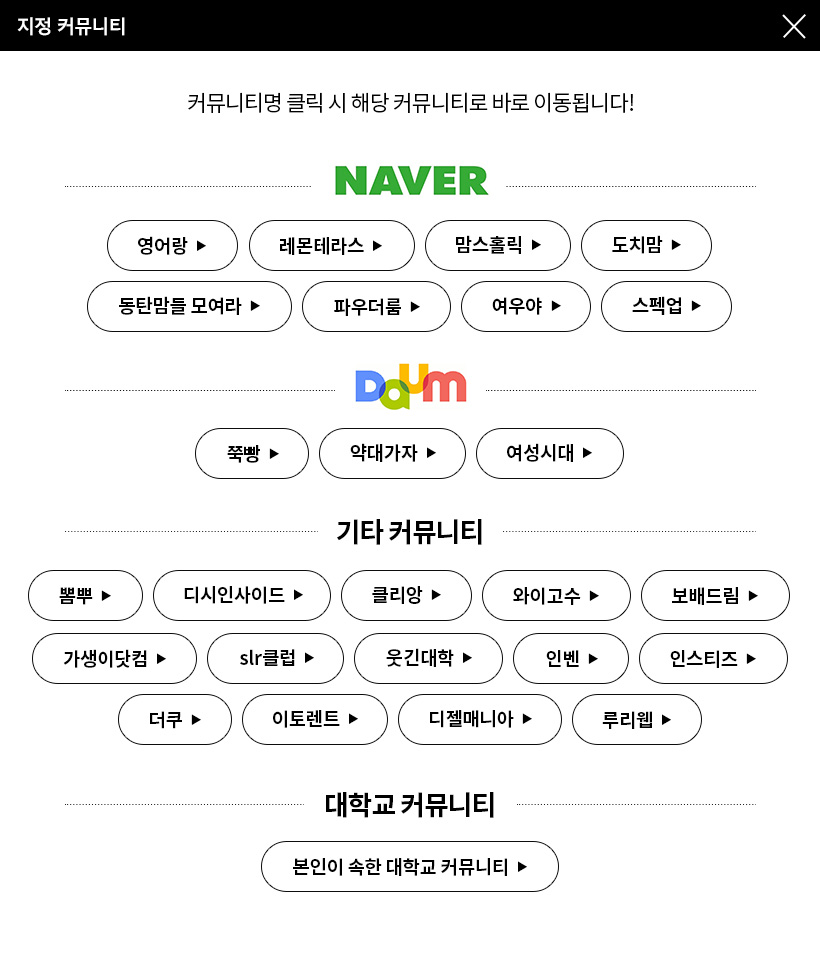 지정 커뮤니티

커뮤니티명 클릭 시 해당 커뮤니티로 바로 이동됩니다!

NAVER

영어랑 ▶
레몬테라스 ▶
맘스홀릭 ▶
도치맘 ▶
동탄맘들 모여라 ▶
파우더룸 ▶
여우야 ▶
스펙업 ▶

Daum

쭉빵 ▶
약대가자 ▶
여성시대 ▶

기타 커뮤니티

뽐뿌 ▶
디시인사이드 ▶
클리앙 ▶
와이고수 ▶
보배드림 ▶
가생이닷컴 ▶
slr클럽 ▶
웃긴대학 ▶
인벤 ▶
인스티즈 ▶
더쿠 ▶
이토렌트 ▶
디젤매니아 ▶
루리웹 ▶

대학교 커뮤니티

본인이 속한 대학교 커뮤니티 ▶